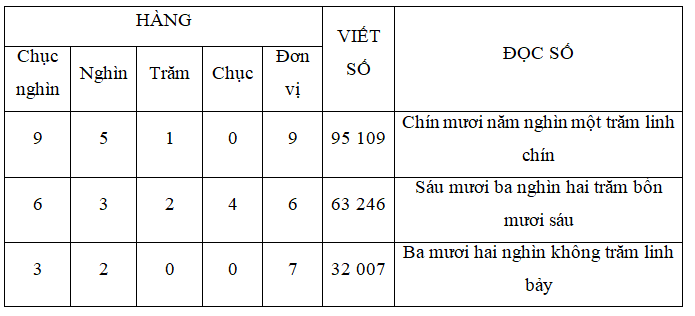 | HÀNG | | | | | VIẾT SỐ | ĐỌC SỐ |
|---|---|---|---|---|---|---|
| Chục nghìn | Nghìn | Trăm | Chục | Đơn vị | | |
| 9 | 5 | 1 | 0 | 9 | 95 109 | Chín mươi năm nghìn một trăm linh chín |
| 6 | 3 | 2 | 4 | 6 | 63 246 | Sáu mươi ba nghìn hai trăm bốn mươi sáu |
| 3 | 2 | 0 | 0 | 7 | 32 007 | Ba mươi hai nghìn không trăm linh bảy |